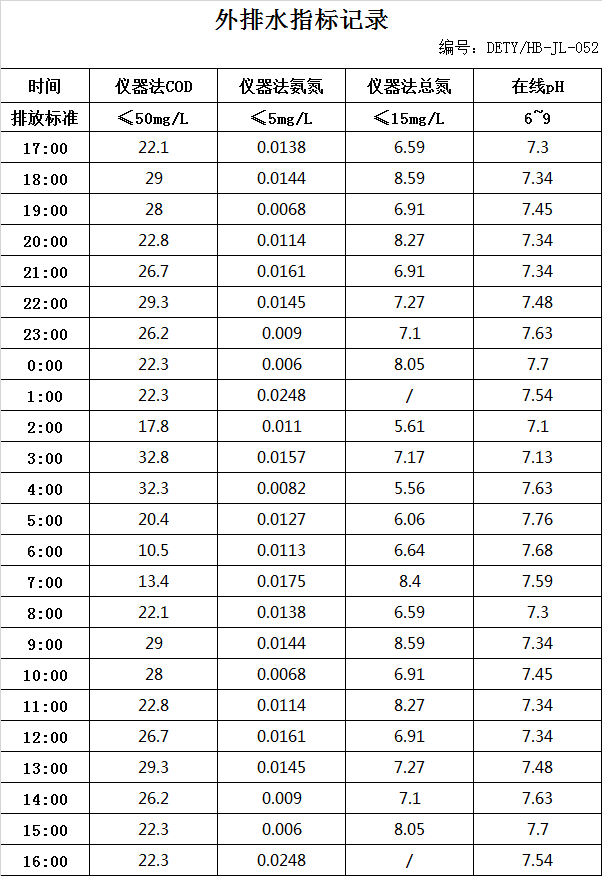 外排水指标记录

编号：DETY/HB-JL-052

| 时间 | 仪器法COD | 仪器法氨氮 | 仪器法总氮 | 在线pH |
|---|---|---|---|---|
| 排放标准 | ≤50mg/L | ≤5mg/L | ≤15mg/L | 6~9 |
| 17:00 | 22.1 | 0.0138 | 6.59 | 7.3 |
| 18:00 | 29 | 0.0144 | 8.59 | 7.34 |
| 19:00 | 28 | 0.0068 | 6.91 | 7.45 |
| 20:00 | 22.8 | 0.0114 | 8.27 | 7.34 |
| 21:00 | 26.7 | 0.0161 | 6.91 | 7.34 |
| 22:00 | 29.3 | 0.0145 | 7.27 | 7.48 |
| 23:00 | 26.2 | 0.009 | 7.1 | 7.63 |
| 0:00 | 22.3 | 0.006 | 8.05 | 7.7 |
| 1:00 | 22.3 | 0.0248 | / | 7.54 |
| 2:00 | 17.8 | 0.011 | 5.61 | 7.1 |
| 3:00 | 32.8 | 0.0157 | 7.17 | 7.13 |
| 4:00 | 32.3 | 0.0082 | 5.56 | 7.63 |
| 5:00 | 20.4 | 0.0127 | 6.06 | 7.76 |
| 6:00 | 10.5 | 0.0113 | 6.64 | 7.68 |
| 7:00 | 13.4 | 0.0175 | 8.4 | 7.59 |
| 8:00 | 22.1 | 0.0138 | 6.59 | 7.3 |
| 9:00 | 29 | 0.0144 | 8.59 | 7.34 |
| 10:00 | 28 | 0.0068 | 6.91 | 7.45 |
| 11:00 | 22.8 | 0.0114 | 8.27 | 7.34 |
| 12:00 | 26.7 | 0.0161 | 6.91 | 7.34 |
| 13:00 | 29.3 | 0.0145 | 7.27 | 7.48 |
| 14:00 | 26.2 | 0.009 | 7.1 | 7.63 |
| 15:00 | 22.3 | 0.006 | 8.05 | 7.7 |
| 16:00 | 22.3 | 0.0248 | / | 7.54 |